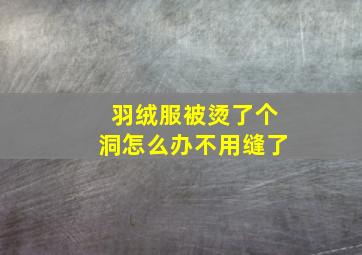 羽绒服被烫了个洞怎么办不用缝了